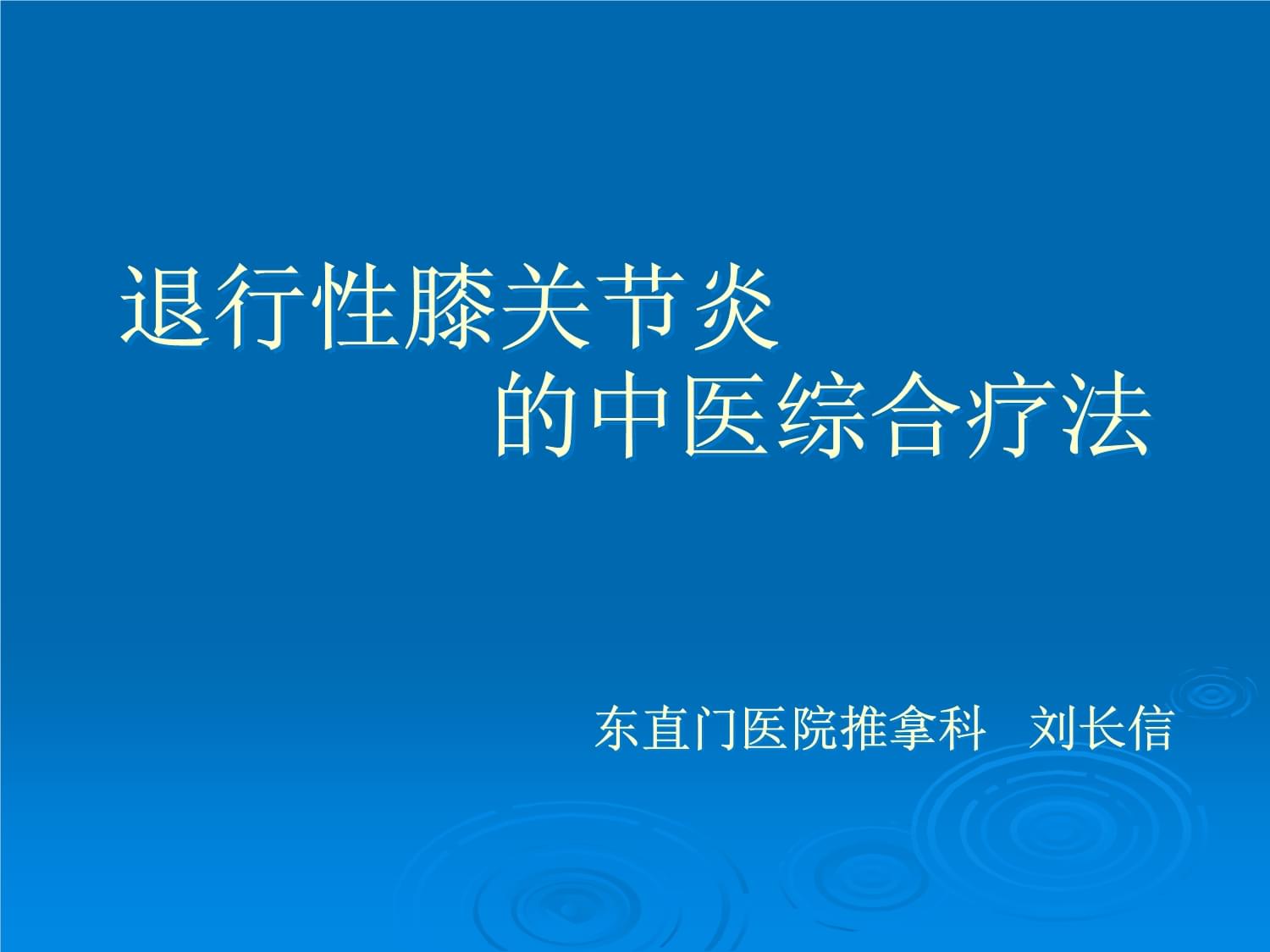 退行性膝关节炎
的中医综合疗法

东直门医院推拿科　刘长信